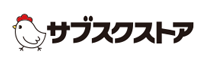 サブスクストア